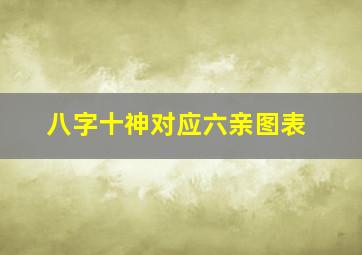 八字十神对应六亲图表